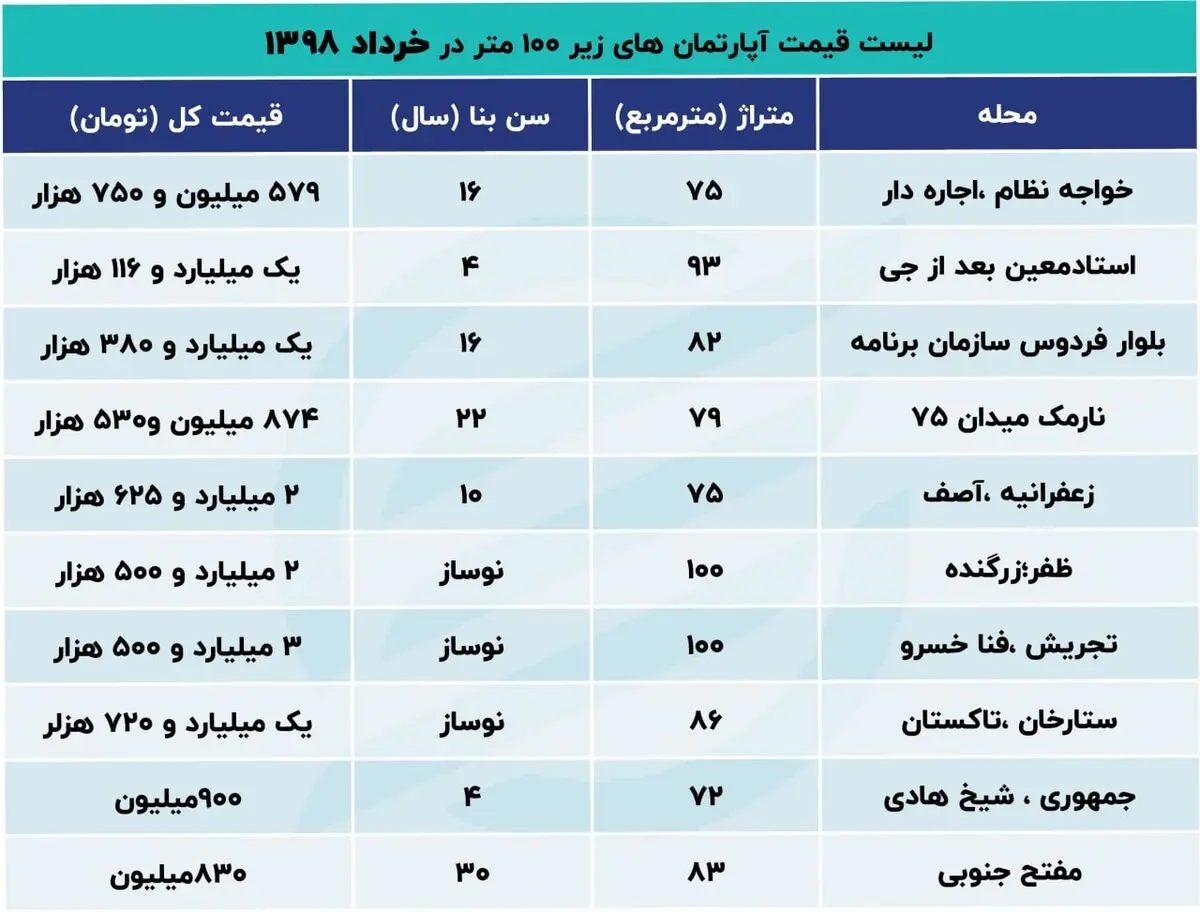 لیست قیمت آپارتمان های زیر ۱۰۰ متر در خرداد ۱۳۹۸

| محله | متراژ (مترمربع) | سن بنا (سال) | قیمت کل (تومان) |
|---|---|---|---|
| خواجه نظام ،اجاره دار | ۷۵ | ۱۶ | ۵۷۹ میلیون و ۷۵۰ هزار |
| استادمعین بعد از جی | ۹۳ | ۴ | یک میلیارد و ۱۱۶ هزار |
| بلوار فردوس سازمان برنامه | ۸۲ | ۱۶ | یک میلیارد و ۳۸۰ هزار |
| نارمک میدان ۷۵ | ۷۹ | ۲۲ | ۸۷۴ میلیون و۵۳۰ هزار |
| زعفرانیه ،آصف | ۷۵ | ۱۰ | ۲ میلیارد و ۶۲۵ هزار |
| ظفر؛زرگنده | ۱۰۰ | نوساز | ۲ میلیارد و ۵۰۰ هزار |
| تجریش ،فنا خسرو | ۱۰۰ | نوساز | ۳ میلیارد و ۵۰۰ هزار |
| ستارخان ،تاکستان | ۸۶ | نوساز | یک میلیارد و ۷۲۰ هزلر |
| جمهوری ، شیخ هادی | ۷۲ | ۴ | ۹۰۰میلیون |
| مفتح جنوبی | ۸۳ | ۳۰ | ۸۳۰میلیون |